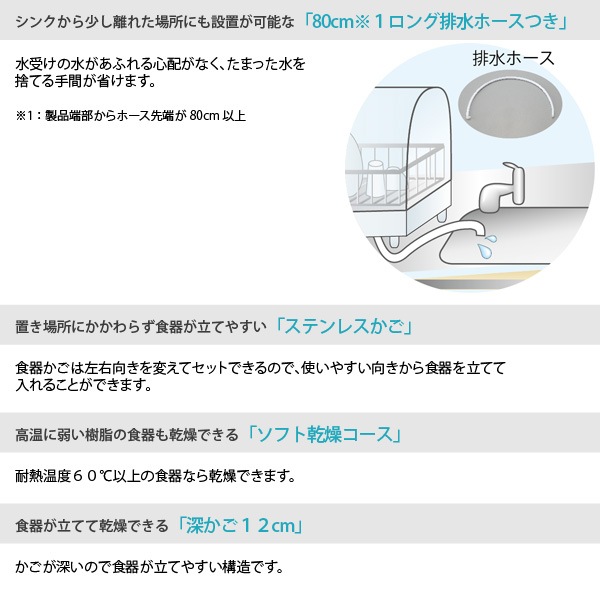 シンクから少し離れた場所にも設置が可能な「80cm※１ロング排水ホースつき」

水受けの水があふれる心配がなく、たまった水を捨てる手間が省けます。

※1：製品端部からホース先端が 80cm 以上

排水ホース

置き場所にかかわらず食器が立てやすい「ステンレスかご」

食器かごは左右向きを変えてセットできるので、使いやすい向きから食器を立てて入れることができます。

高温に弱い樹脂の食器も乾燥できる「ソフト乾燥コース」

耐熱温度６０℃以上の食器なら乾燥できます。

食器が立てて乾燥できる「深かご１２cm」

かごが深いので食器が立てやすい構造です。